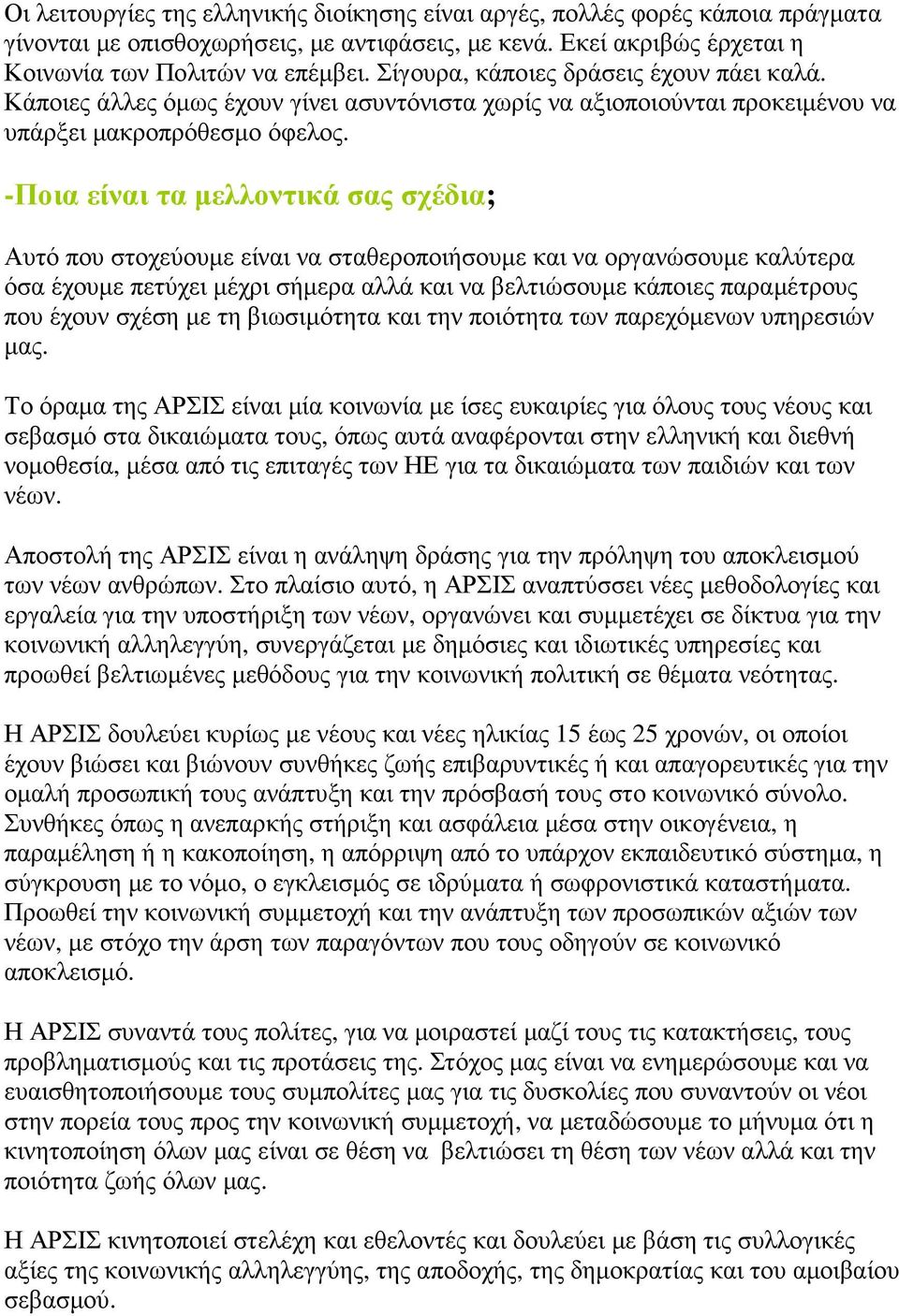 Οι λειτουργίες της ελληνικής διοίκησης είναι αργές, πολλές φορές κάποια πράγματα γίνονται με οπισθοχωρήσεις, με αντιφάσεις, με κενά. Εκεί ακριβώς έρχεται η Κοινωνία των Πολιτών να επέμβει. Σίγουρα, κάποιες δράσεις έχουν πάει καλά. Κάποιες άλλες όμως έχουν γίνει ασυντόνιστα χωρίς να αξιοποιούνται προκειμένου να υπάρξει μακροπρόθεσμο όφελος.

-Ποια είναι τα μελλοντικά σας σχέδια;

Αυτό που στοχεύουμε είναι να σταθεροποιήσουμε και να οργανώσουμε καλύτερα όσα έχουμε πετύχει μέχρι σήμερα αλλά και να βελτιώσουμε κάποιες παραμέτρους που έχουν σχέση με τη βιωσιμότητα και την ποιότητα των παρεχόμενων υπηρεσιών μας.

Το όραμα της ΑΡΣΙΣ είναι μία κοινωνία με ίσες ευκαιρίες για όλους τους νέους και σεβασμό στα δικαιώματα τους, όπως αυτά αναφέρονται στην ελληνική και διεθνή νομοθεσία, μέσα από τις επιταγές των ΗΕ για τα δικαιώματα των παιδιών και των νέων.

Αποστολή της ΑΡΣΙΣ είναι η ανάληψη δράσης για την πρόληψη του αποκλεισμού των νέων ανθρώπων. Στο πλαίσιο αυτό, η ΑΡΣΙΣ αναπτύσσει νέες μεθοδολογίες και εργαλεία για την υποστήριξη των νέων, οργανώνει και συμμετέχει σε δίκτυα για την κοινωνική αλληλεγγύη, συνεργάζεται με δημόσιες και ιδιωτικές υπηρεσίες και προωθεί βελτιωμένες μεθόδους για την κοινωνική πολιτική σε θέματα νεότητας.

Η ΑΡΣΙΣ δουλεύει κυρίως με νέους και νέες ηλικίας 15 έως 25 χρονών, οι οποίοι έχουν βιώσει και βιώνουν συνθήκες ζωής επιβαρυντικές ή και απαγορευτικές για την ομαλή προσωπική τους ανάπτυξη και την πρόσβασή τους στο κοινωνικό σύνολο. Συνθήκες όπως η ανεπαρκής στήριξη και ασφάλεια μέσα στην οικογένεια, η παραμέληση ή η κακοποίηση, η απόρριψη από το υπάρχον εκπαιδευτικό σύστημα, η σύγκρουση με το νόμο, ο εγκλεισμός σε ιδρύματα ή σωφρονιστικά καταστήματα. Προωθεί την κοινωνική συμμετοχή και την ανάπτυξη των προσωπικών αξιών των νέων, με στόχο την άρση των παραγόντων που τους οδηγούν σε κοινωνικό αποκλεισμό.

Η ΑΡΣΙΣ συναντά τους πολίτες, για να μοιραστεί μαζί τους τις κατακτήσεις, τους προβληματισμούς και τις προτάσεις της. Στόχος μας είναι να ενημερώσουμε και να ευαισθητοποιήσουμε τους συμπολίτες μας για τις δυσκολίες που συναντούν οι νέοι στην πορεία τους προς την κοινωνική συμμετοχή, να μεταδώσουμε το μήνυμα ότι η κινητοποίηση όλων μας είναι σε θέση να βελτιώσει τη θέση των νέων αλλά και την ποιότητα ζωής όλων μας.

Η ΑΡΣΙΣ κινητοποιεί στελέχη και εθελοντές και δουλεύει με βάση τις συλλογικές αξίες της κοινωνικής αλληλεγγύης, της αποδοχής, της δημοκρατίας και του αμοιβαίου σεβασμού.